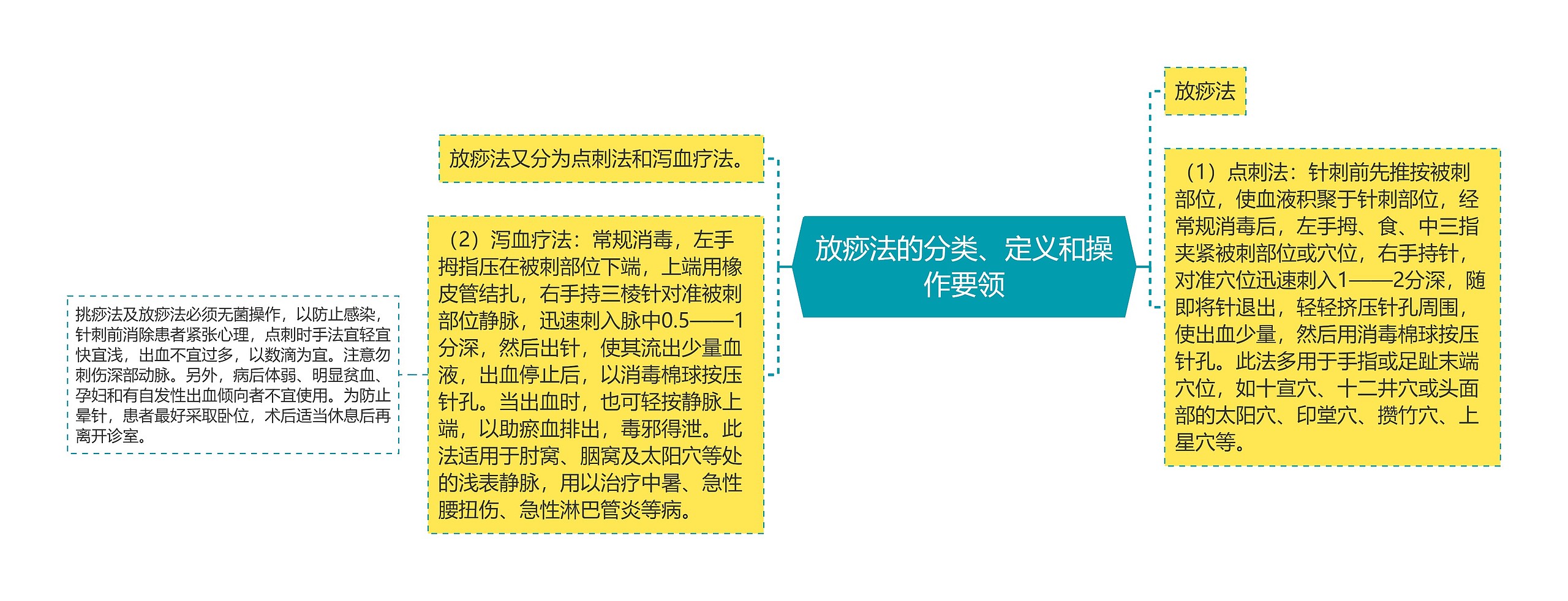 放痧法的分类、定义和操作要领

放痧法

（1）点刺法：针刺前先推按被刺部位，使血液积聚于针刺部位，经常规消毒后，左手拇、食、中三指夹紧被刺部位或穴位，右手持针，对准穴位迅速刺入1——2分深，随即将针退出，轻轻挤压针孔周围，使出血少量，然后用消毒棉球按压针孔。此法多用于手指或足趾末端穴位，如十宣穴、十二井穴或头面部的太阳穴、印堂穴、攒竹穴、上星穴等。

放痧法又分为点刺法和泻血疗法。

（2）泻血疗法：常规消毒，左手拇指压在被刺部位下端，上端用橡皮管结扎，右手持三棱针对准被刺部位静脉，迅速刺入脉中0.5——1分深，然后出针，使其流出少量血液，出血停止后，以消毒棉球按压针孔。当出血时，也可轻按静脉上端，以助瘀血排出，毒邪得泄。此法适用于肘窝、腘窝及太阳穴等处的浅表静脉，用以治疗中暑、急性腰扭伤、急性淋巴管炎等病。

挑痧法及放痧法必须无菌操作，以防止感染，针刺前消除患者紧张心理，点刺时手法宜轻宜快宜浅，出血不宜过多，以数滴为宜。注意勿刺伤深部动脉。另外，病后体弱、明显贫血、孕妇和有自发性出血倾向者不宜使用。为防止晕针，患者最好采取卧位，术后适当休息后再离开诊室。